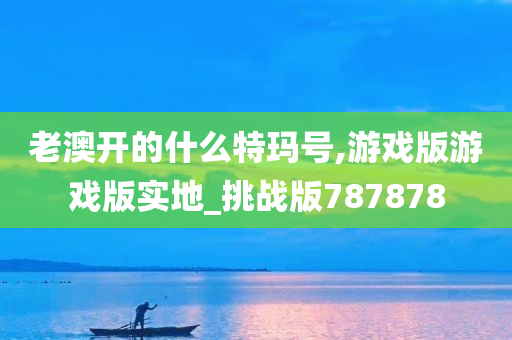 老澳开的什么特玛号,游戏版游戏版实地_挑战版787878